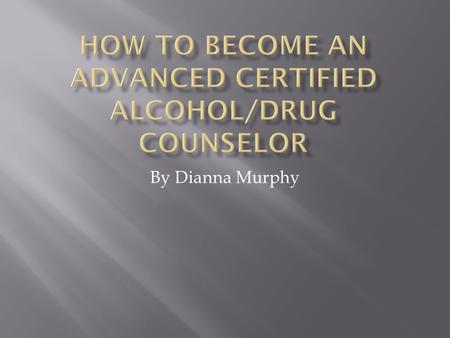 HOW TO BECOME AN ADVANCED CERTIFIED ALCOHOL/DRUG COUNSELOR

By Dianna Murphy